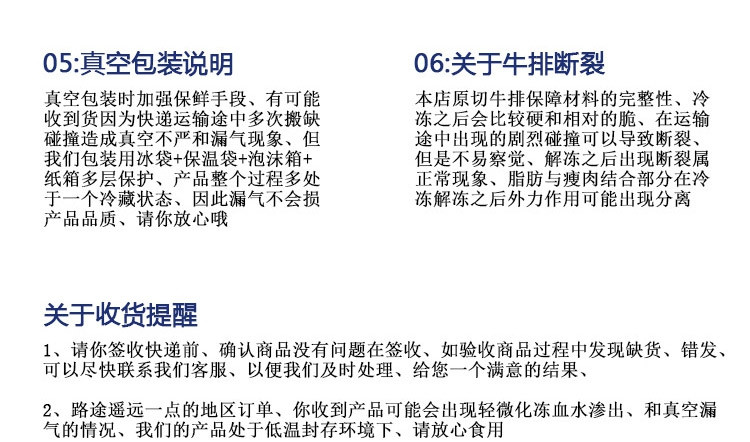 05:真空包装说明

真空包装时加强保鲜手段、有可能收到货因为快递运输途中多次搬缺碰撞造成真空不严和漏气现象、但我们包装用冰袋+保温袋+泡沫箱+纸箱多层保护、产品整个过程多处于一个冷藏状态、因此漏气不会损产品品质、请你放心哦

06:关于牛排断裂

本店原切牛排保障材料的完整性、冷冻之后会比较硬和相对的脆、在运输途中出现的剧烈碰撞可以导致断裂、但是不易察觉、解冻之后出现断裂属正常现象、脂肪与瘦肉结合部分在冷冻解冻之后外力作用可能出现分离

关于收货提醒

1、请你签收快递前、确认商品没有问题在签收、如验收商品过程中发现缺货、错发、可以尽快联系我们客服、以便我们及时处理、给您一个满意的结果、

2、路途遥远一点的地区订单、你收到产品可能会出现轻微化冻血水渗出、和真空漏气的情况、我们的产品处于低温封存环境下、请放心食用